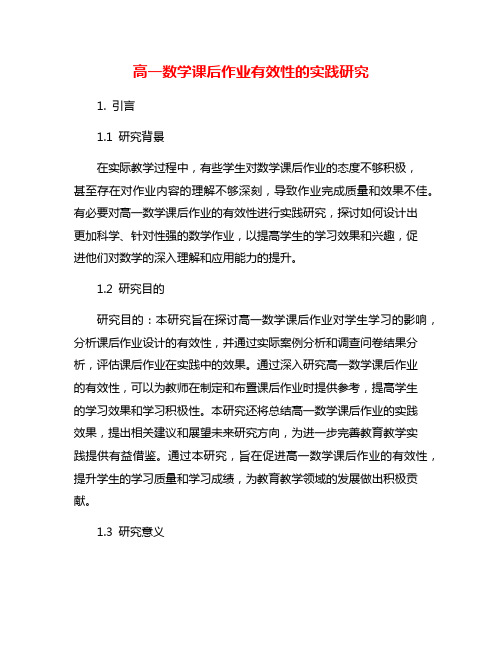 高一数学课后作业有效性的实践研究

1. 引言

1.1 研究背景

在实际教学过程中，有些学生对数学课后作业的态度不够积极，甚至存在对作业内容的理解不够深刻，导致作业完成质量和效果不佳。有必要对高一数学课后作业的有效性进行实践研究，探讨如何设计出更加科学、针对性强的数学作业，以提高学生的学习效果和兴趣，促进他们对数学的深入理解和应用能力的提升。

1.2 研究目的

研究目的：本研究旨在探讨高一数学课后作业对学生学习的影响，分析课后作业设计的有效性，并通过实际案例分析和调查问卷结果分析，评估课后作业在实践中的效果。通过深入研究高一数学课后作业的有效性，可以为教师在制定和布置课后作业时提供参考，提高学生的学习效果和学习积极性。本研究还将总结高一数学课后作业的实践效果，提出相关建议和展望未来研究方向，为进一步完善教育教学实践提供有益借鉴。通过本研究，旨在促进高一数学课后作业的有效性，提升学生的学习质量和学习成绩，为教育教学领域的发展做出积极贡献。

1.3 研究意义